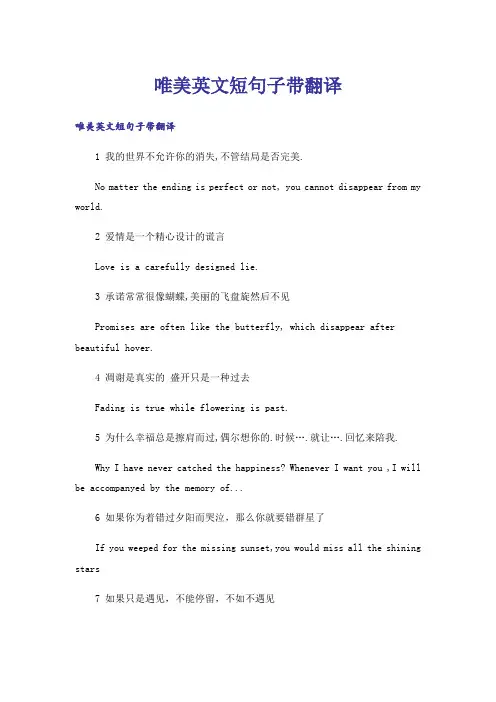 唯美英文短句子带翻译

唯美英文短句子带翻译

1 我的世界不允许你的消失,不管结局是否完美.

No matter the ending is perfect or not, you cannot disappear from my world.

2 爱情是一个精心设计的谎言

Love is a carefully designed lie.

3 承诺常常很像蝴蝶,美丽的飞盘旋然后不见

Promises are often like the butterfly, which disappear after beautiful hover.

4 凋谢是真实的 盛开只是一种过去

Fading is true while flowering is past.

5 为什么幸福总是擦肩而过,偶尔想你的.时候….就让….回忆来陪我.

Why I have never catched the happiness? Whenever I want you ,I will be accompanyed by the memory of...

6 如果你为着错过夕阳而哭泣，那么你就要错群星了

If you weeped for the missing sunset,you would miss all the shining stars

7 如果只是遇见，不能停留，不如不遇见